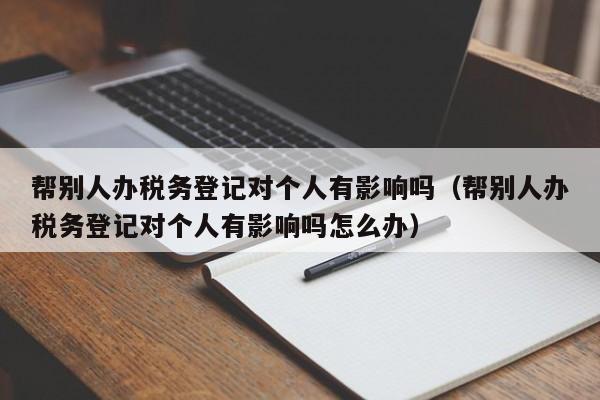 帮别人办税务登记对个人有影响吗（帮别人办税务登记对个人有影响吗怎么办）